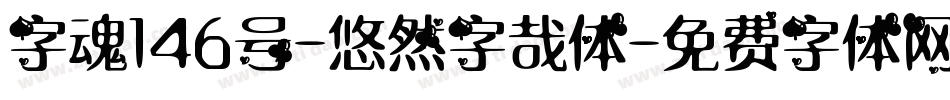 字魂146号-悠然字哉体-免费字体网